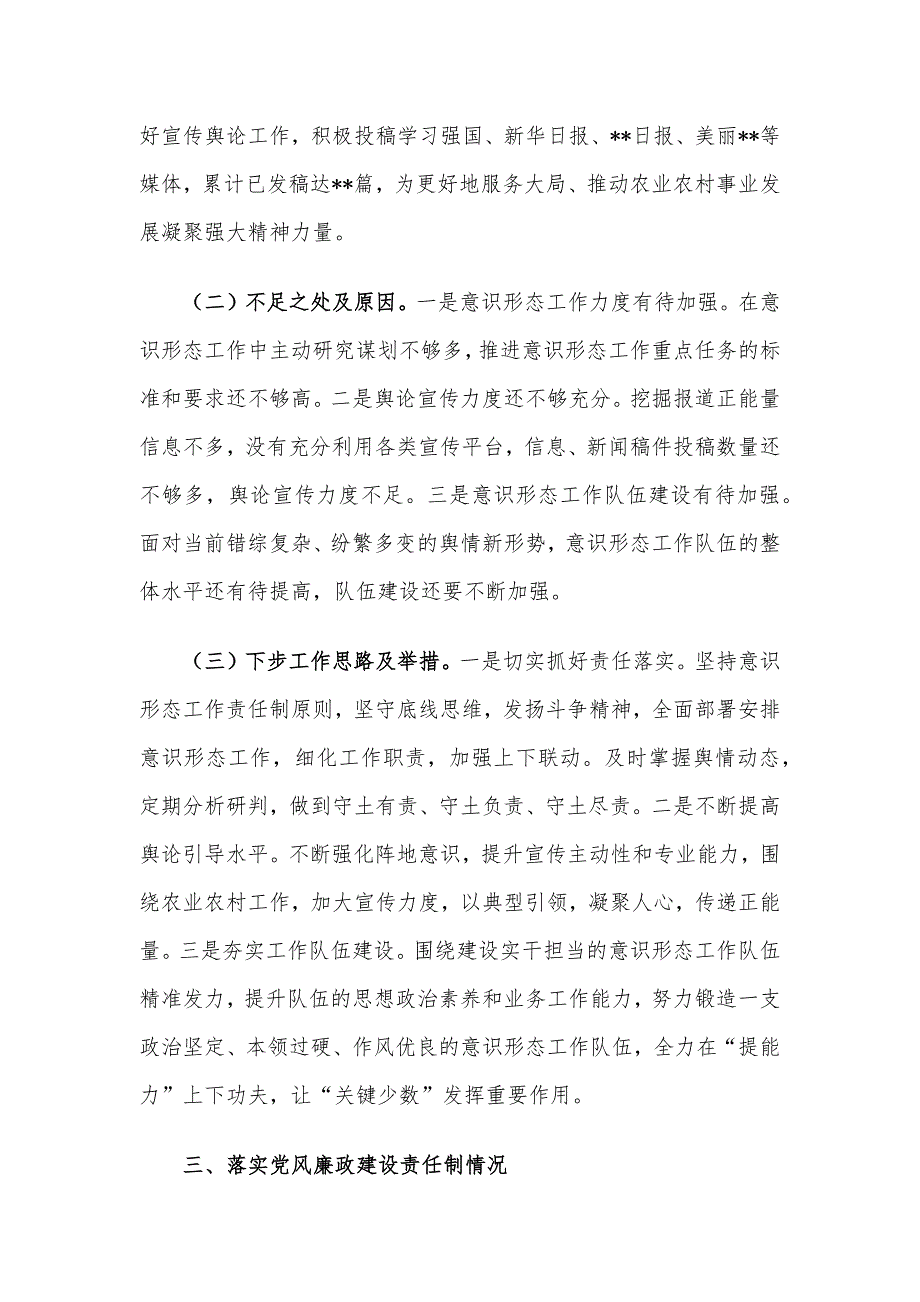 好宣传舆论工作，积极投稿学习强国、新华日报、**日报、美丽**等媒体，累计已发稿达**篇，为更好地服务大局、推动农业农村事业发展凝聚强大精神力量。

（二）不足之处及原因。一是意识形态工作力度有待加强。在意识形态工作中主动研究谋划不够多，推进意识形态工作重点任务的标准和要求还不够高。二是舆论宣传力度还不够充分。挖掘报道正能量信息不多，没有充分利用各类宣传平台，信息、新闻稿件投稿数量还不够多，舆论宣传力度不足。三是意识形态工作队伍建设有待加强。面对当前错综复杂、纷繁多变的舆情新形势，意识形态工作队伍的整体水平还有待提高，队伍建设还要不断加强。

（三）下步工作思路及举措。一是切实抓好责任落实。坚持意识形态工作责任制原则，坚守底线思维，发扬斗争精神，全面部署安排意识形态工作，细化工作职责，加强上下联动。及时掌握舆情动态，定期分析研判，做到守土有责、守土负责、守土尽责。二是不断提高舆论引导水平。不断强化阵地意识，提升宣传主动性和专业能力，围绕农业农村工作，加大宣传力度，以典型引领，凝聚人心，传递正能量。三是夯实工作队伍建设。围绕建设实干担当的意识形态工作队伍精准发力，提升队伍的思想政治素养和业务工作能力，努力锻造一支政治坚定、本领过硬、作风优良的意识形态工作队伍，全力在“提能力”上下功夫，让“关键少数”发挥重要作用。

三、落实党风廉政建设责任制情况